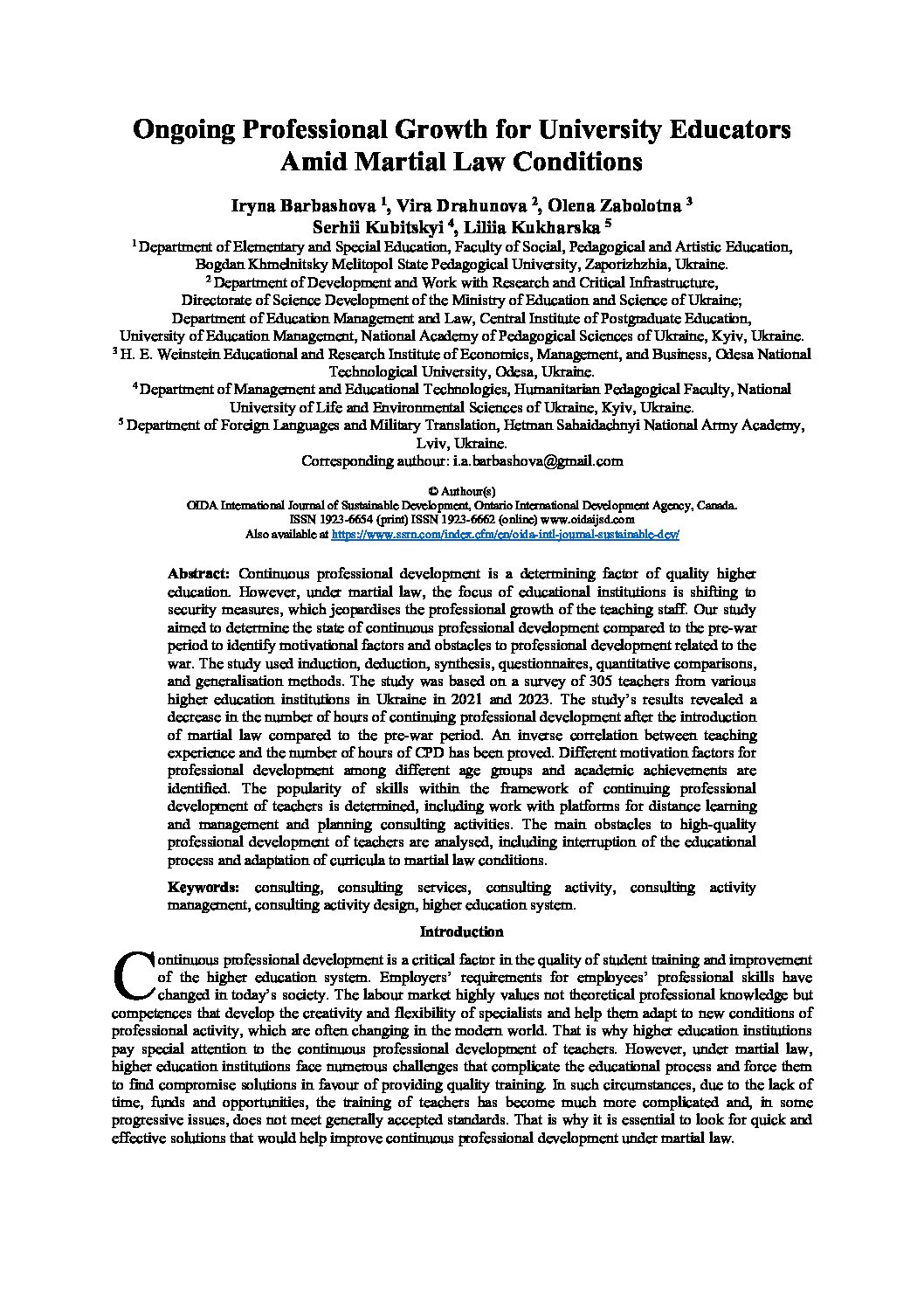 Ongoing Professional Growth for University Educators Amid Martial Law Conditions

Iryna Barbashova $^1$, Vira Drahunova $^2$, Olena Zabolotna $^3$
Serhii Kubitskyi $^4$, Liliia Kukharska $^5$
$^1$ Department of Elementary and Special Education, Faculty of Social, Pedagogical and Artistic Education, Bogdan Khmelnitsky Melitopol State Pedagogical University, Zaporizhzhia, Ukraine.
$^2$ Department of Development and Work with Research and Critical Infrastructure, Directorate of Science Development of the Ministry of Education and Science of Ukraine; Department of Education Management and Law, Central Institute of Postgraduate Education, University of Education Management, National Academy of Pedagogical Sciences of Ukraine, Kyiv, Ukraine.
$^3$ H. E. Weinstein Educational and Research Institute of Economics, Management, and Business, Odesa National Technological University, Odesa, Ukraine.
$^4$ Department of Management and Educational Technologies, Humanitarian Pedagogical Faculty, National University of Life and Environmental Sciences of Ukraine, Kyiv, Ukraine.
$^5$ Department of Foreign Languages and Military Translation, Hetman Sahaidachnyi National Army Academy, Lviv, Ukraine.
Corresponding authour: i.a.barbashova@gmail.com

© Authour(s)
OIDA International Journal of Sustainable Development, Ontario International Development Agency, Canada.
ISSN 1923-6654 (print) ISSN 1923-6662 (online) www.oidaijsd.com
Also available at https://www.ssrn.com/index.cfm/en/oida-intl-journal-sustainable-dev/

Abstract: Continuous professional development is a determining factor of quality higher education. However, under martial law, the focus of educational institutions is shifting to security measures, which jeopardises the professional growth of the teaching staff. Our study aimed to determine the state of continuous professional development compared to the pre-war period to identify motivational factors and obstacles to professional development related to the war. The study used induction, deduction, synthesis, questionnaires, quantitative comparisons, and generalisation methods. The study was based on a survey of 305 teachers from various higher education institutions in Ukraine in 2021 and 2023. The study's results revealed a decrease in the number of hours of continuing professional development after the introduction of martial law compared to the pre-war period. An inverse correlation between teaching experience and the number of hours of CPD has been proved. Different motivation factors for professional development among different age groups and academic achievements are identified. The popularity of skills within the framework of continuing professional development of teachers is determined, including work with platforms for distance learning and management and planning consulting activities. The main obstacles to high-quality professional development of teachers are analysed, including interruption of the educational process and adaptation of curricula to martial law conditions.

Keywords: consulting, consulting services, consulting activity, consulting activity management, consulting activity design, higher education system.

Introduction

Continuous professional development is a critical factor in the quality of student training and improvement of the higher education system. Employers' requirements for employees' professional skills have changed in today's society. The labour market highly values not theoretical professional knowledge but competences that develop the creativity and flexibility of specialists and help them adapt to new conditions of professional activity, which are often changing in the modern world. That is why higher education institutions pay special attention to the continuous professional development of teachers. However, under martial law, higher education institutions face numerous challenges that complicate the educational process and force them to find compromise solutions in favour of providing quality training. In such circumstances, due to the lack of time, funds and opportunities, the training of teachers has become much more complicated and, in some progressive issues, does not meet generally accepted standards. That is why it is essential to look for quick and effective solutions that would help improve continuous professional development under martial law.